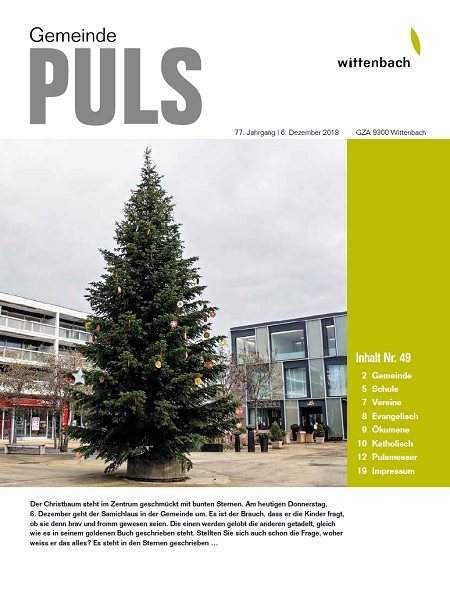 Gemeinde
PULS

wittenbach

77. Jahrgang | 6. Dezember 2018 GZA 9300 Wittenbach

Inhalt Nr. 49

2 Gemeinde
5 Schule
7 Vereine
8 Evangelisch
9 Ökumene
10 Katholisch
12 Pulsmesser
19 Impressum

Der Christbaum steht im Zentrum geschmückt mit bunten Sternen. Am heutigen Donnerstag, 6. Dezember geht der Samichlaus in der Gemeinde um. Es ist der Brauch, dass er die Kinder fragt, ob sie denn brav und fromm gewesen seien. Die einen werden gelobt die anderen getadelt, gleich wie es in seinem goldenen Buch geschrieben steht. Stellten Sie sich auch schon die Frage, woher weiss er das alles? Es steht in den Sternen geschrieben …